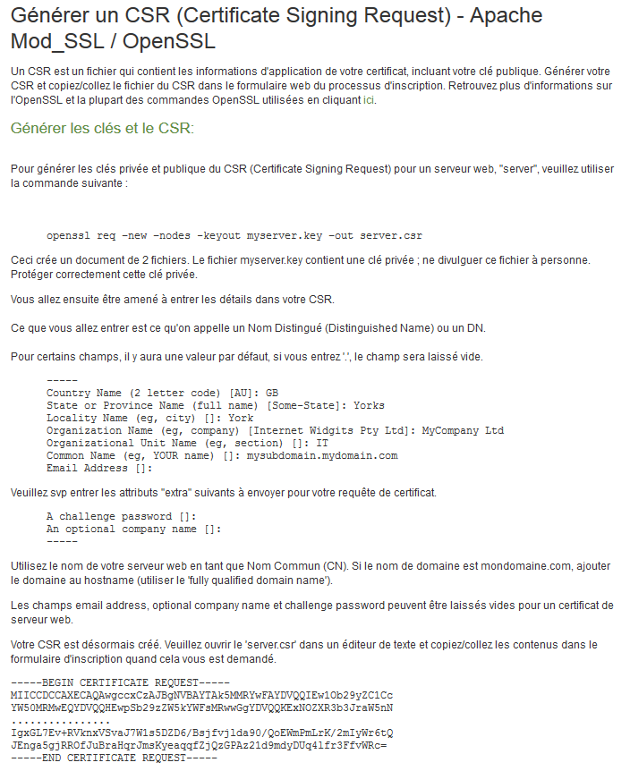 Générer un CSR (Certificate Signing Request) - Apache Mod_SSL / OpenSSL

Un CSR est un fichier qui contient les informations d'application de votre certificat, incluant votre clé publique. Générer votre CSR et copiez/collez le fichier du CSR dans le formulaire web du processus d'inscription. Retrouvez plus d'informations sur l'OpenSSL et la plupart des commandes OpenSSL utilisées en cliquant ici.

Générer les clés et le CSR:

Pour générer les clés privée et publique du CSR (Certificate Signing Request) pour un serveur web, "server", veuillez utiliser la commande suivante :

openssl req -new -nodes -keyout myserver.key -out server.csr

Ceci crée un document de 2 fichiers. Le fichier myserver.key contient une clé privée ; ne divulguer ce fichier à personne. Protéger correctement cette clé privée.

Vous allez ensuite être amené à entrer les détails dans votre CSR.

Ce que vous allez entrer est ce qu'on appelle un Nom Distingué (Distinguished Name) ou un DN.

Pour certains champs, il y aura une valeur par défaut, si vous entrez '.', le champ sera laissé vide.

-----
Country Name (2 letter code) [AU]: GB
State or Province Name (full name) [Some-State]: Yorks
Locality Name (eg, city) []: York
Organization Name (eg, company) [Internet Widgits Pty Ltd]: MyCompany Ltd
Organizational Unit Name (eg, section) []: IT
Common Name (eg, YOUR name) []: mysubdomain.mydomain.com
Email Address []:

Veuillez svp entrer les attributs "extra" suivants à envoyer pour votre requête de certificat.

A challenge password []:
An optional company name []:
-----

Utilisez le nom de votre serveur web en tant que Nom Commun (CN). Si le nom de domaine est mondomaine.com, ajouter le domaine au hostname (utiliser le 'fully qualified domain name').

Les champs email address, optional company name et challenge password peuvent être laissés vides pour un certificat de serveur web.

Votre CSR est désormais créé. Veuillez ouvrir le 'server.csr' dans un éditeur de texte et copiez/collez les contenus dans le formulaire d'inscription quand cela vous est demandé.

-----BEGIN CERTIFICATE REQUEST-----
MIICCDCCAXECAQAwgccxCzAJBgNVBAYTAk5MMRYwFAYDVQQIEw1Ob29yZC1Cc
YW50MRMwEQYDVQQHEwpSb29zZW5kYWFsMRwwGgYDVQQKExNOZXR3b3JraW5nN
................
IgxGL7Ev+RVknxVSvaJ7W1s5DZD6/Bsjfvjlda90/QoEWmPmLrK/2mIyWr6tQ
JEnga5gjRROfJuBraHqrJmsKyeaqqfZjQzGPAz21d9mdyDUq4lfr3FfvWRc=
-----END CERTIFICATE REQUEST-----